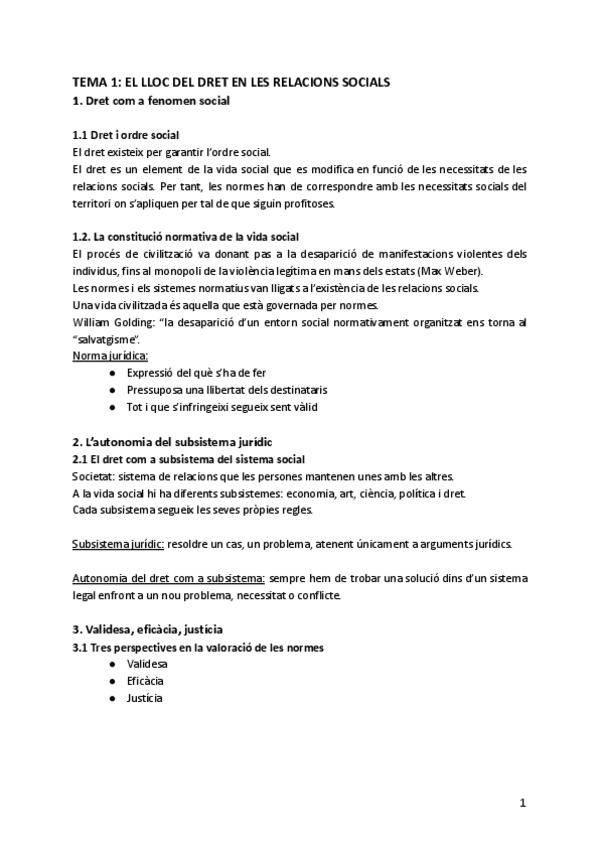 TEMA 1: EL LLOC DEL DRET EN LES RELACIONS SOCIALS
1. Dret com a fenomen social

1.1 Dret i ordre social
El dret existeix per garantir l'ordre social.
El dret es un element de la vida social que es modifica en funció de les necessitats de les relacions socials. Per tant, les normes han de correspondre amb les necessitats socials del territori on s'apliquen per tal de que siguin profitoses.

1.2. La constitució normativa de la vida social
El procés de civilització va donant pas a la desaparició de manifestacions violentes dels individus, fins al monopoli de la violència legítima en mans dels estats (Max Weber).
Les normes i els sistemes normatius van lligats a l'existència de les relacions socials.
Una vida civilitzada és aquella que està governada per normes.
William Golding: "la desaparició d'un entorn social normativament organitzat ens torna al "salvatgisme".
Norma jurídica:
● Expressió del què s'ha de fer
● Pressuposa una llibertat dels destinataris
● Tot i que s'infringeixi segueix sent vàlid

2. L'autonomia del subsistema jurídic
2.1 El dret com a subsistema del sistema social
Societat: sistema de relacions que les persones mantenen unes amb les altres.
A la vida social hi ha diferents subsistemes: economia, art, ciència, política i dret.
Cada subsistema segueix les seves pròpies regles.

Subsistema jurídic: resoldre un cas, un problema, atenent únicament a arguments jurídics.

Autonomia del dret com a subsistema: sempre hem de trobar una solució dins d'un sistema legal enfront a un nou problema, necessitat o conflicte.

3. Validesa, eficàcia, justícia
3.1 Tres perspectives en la valoració de les normes
● Validesa
● Eficàcia
● Justícia

1